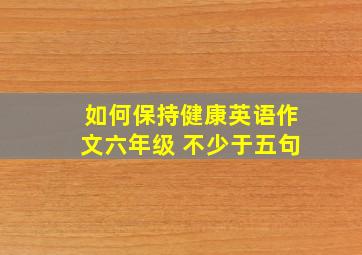 如何保持健康英语作文六年级 不少于五句